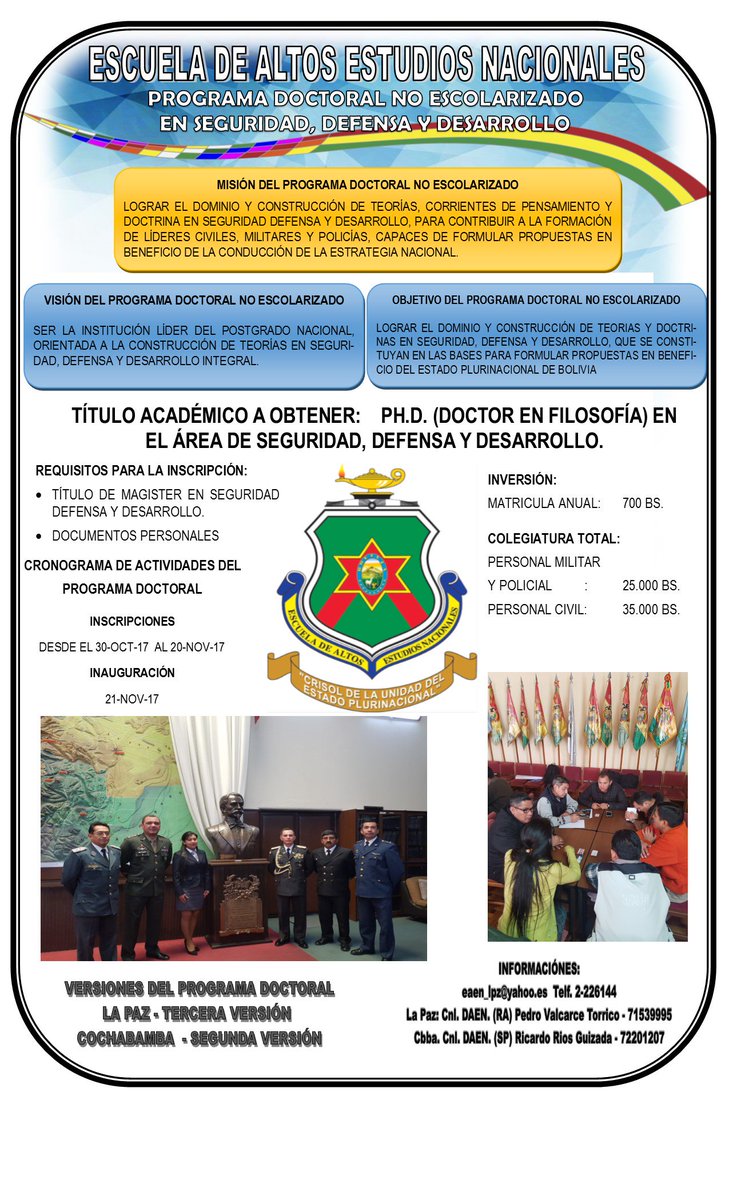 ESCUELA DE ALTOS ESTUDIOS NACIONALES
PROGRAMA DOCTORAL NO ESCOLARIZADO
EN SEGURIDAD, DEFENSA Y DESARROLLO

MISIÓN DEL PROGRAMA DOCTORAL NO ESCOLARIZADO

LOGRAR EL DOMINIO Y CONSTRUCCIÓN DE TEORÍAS, CORRIENTES DE PENSAMIENTO Y DOCTRINA EN SEGURIDAD DEFENSA Y DESARROLLO, PARA CONTRIBUIR A LA FORMACIÓN DE LÍDERES CIVILES, MILITARES Y POLICÍAS, CAPACES DE FORMULAR PROPUESTAS EN BENEFICIO DE LA CONDUCCIÓN DE LA ESTRATEGIA NACIONAL.

VISIÓN DEL PROGRAMA DOCTORAL NO ESCOLARIZADO

SER LA INSTITUCIÓN LÍDER DEL POSTGRADO NACIONAL, ORIENTADA A LA CONSTRUCCIÓN DE TEORÍAS EN SEGURIDAD, DEFENSA Y DESARROLLO INTEGRAL.

OBJETIVO DEL PROGRAMA DOCTORAL NO ESCOLARIZADO

LOGRAR EL DOMINIO Y CONSTRUCCIÓN DE TEORIAS Y DOCTRINAS EN SEGURIDAD, DEFENSA Y DESARROLLO, QUE SE CONSTITUYAN EN LAS BASES PARA FORMULAR PROPUESTAS EN BENEFICIO DEL ESTADO PLURINACIONAL DE BOLIVIA

TÍTULO ACADÉMICO A OBTENER: PH.D. (DOCTOR EN FILOSOFÍA) EN EL ÁREA DE SEGURIDAD, DEFENSA Y DESARROLLO.

REQUISITOS PARA LA INSCRIPCIÓN:
• TÍTULO DE MAGISTER EN SEGURIDAD DEFENSA Y DESARROLLO.
• DOCUMENTOS PERSONALES

CRONOGRAMA DE ACTIVIDADES DEL PROGRAMA DOCTORAL

INSCRIPCIONES
DESDE EL 30-OCT-17 AL 20-NOV-17

INAUGURACIÓN
21-NOV-17

ESCUELA DE ALTOS ESTUDIOS NACIONALES
"CRISOL DE LA UNIDAD DEL ESTADO PLURINACIONAL"

INVERSIÓN:
MATRICULA ANUAL: 700 BS.

COLEGIATURA TOTAL:
PERSONAL MILITAR
Y POLICIAL : 25.000 BS.
PERSONAL CIVIL: 35.000 BS.

VERSIONES DEL PROGRAMA DOCTORAL
LA PAZ - TERCERA VERSIÓN
COCHABAMBA - SEGUNDA VERSIÓN

INFORMACIÓNES:
eaen_lpz@yahoo.es Telf. 2-226144
La Paz: Cnl. DAEN. (RA) Pedro Valcarce Torrico - 71539995
Cbba. Cnl. DAEN. (SP) Ricardo Rios Guizada - 72201207